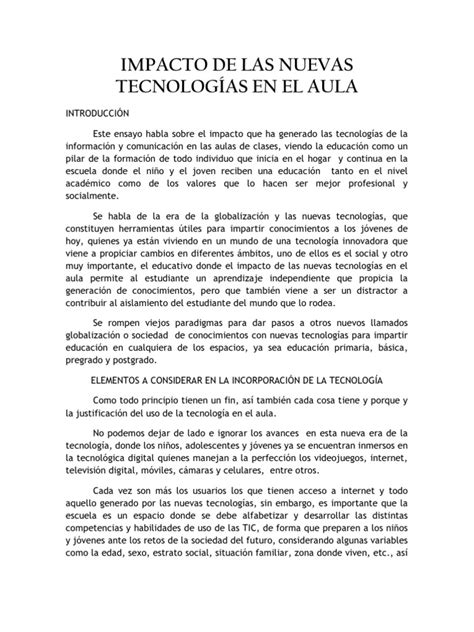 IMPACTO DE LAS NUEVAS TECNOLOGÍAS EN EL AULA

INTRODUCCIÓN

Este ensayo habla sobre el impacto que ha generado las tecnologías de la información y comunicación en las aulas de clases, viendo la educación como un pilar de la formación de todo individuo que inicia en el hogar y continua en la escuela donde el niño y el joven reciben una educación tanto en el nivel académico como de los valores que lo hacen ser mejor profesional y socialmente.

Se habla de la era de la globalización y las nuevas tecnologías, que constituyen herramientas útiles para impartir conocimientos a los jóvenes de hoy, quienes ya están viviendo en un mundo de una tecnología innovadora que viene a propiciar cambios en diferentes ámbitos, uno de ellos es el social y otro muy importante, el educativo donde el impacto de las nuevas tecnologías en el aula permite al estudiante un aprendizaje independiente que propicia la generación de conocimientos, pero que también viene a ser un distractor a contribuir al aislamiento del estudiante del mundo que lo rodea.

Se rompen viejos paradigmas para dar pasos a otros nuevos llamados globalización o sociedad de conocimientos con nuevas tecnologías para impartir educación en cualquiera de los espacios, ya sea educación primaria, básica, pregrado y postgrado.

ELEMENTOS A CONSIDERAR EN LA INCORPORACIÓN DE LA TECNOLOGÍA

Como todo principio tienen un fin, así también cada cosa tiene y porque y la justificación del uso de la tecnología en el aula.

No podemos dejar de lado e ignorar los avances en esta nueva era de la tecnología, donde los niños, adolescentes y jóvenes ya se encuentran inmersos en la tecnológica digital quienes manejan a la perfección los videojuegos, internet, televisión digital, móviles, cámaras y celulares, entre otros.

Cada vez son más los usuarios los que tienen acceso a internet y todo aquello generado por las nuevas tecnologías, sin embargo, es importante que la escuela es un espacio donde se debe alfabetizar y desarrollar las distintas competencias y habilidades de uso de las TIC, de forma que preparen a los niños y jóvenes ante los retos de la sociedad del futuro, considerando algunas variables como la edad, sexo, estrato social, situación familiar, zona donde viven, etc., así